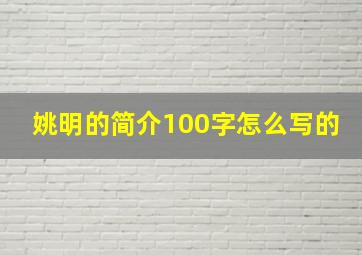 姚明的简介100字怎么写的